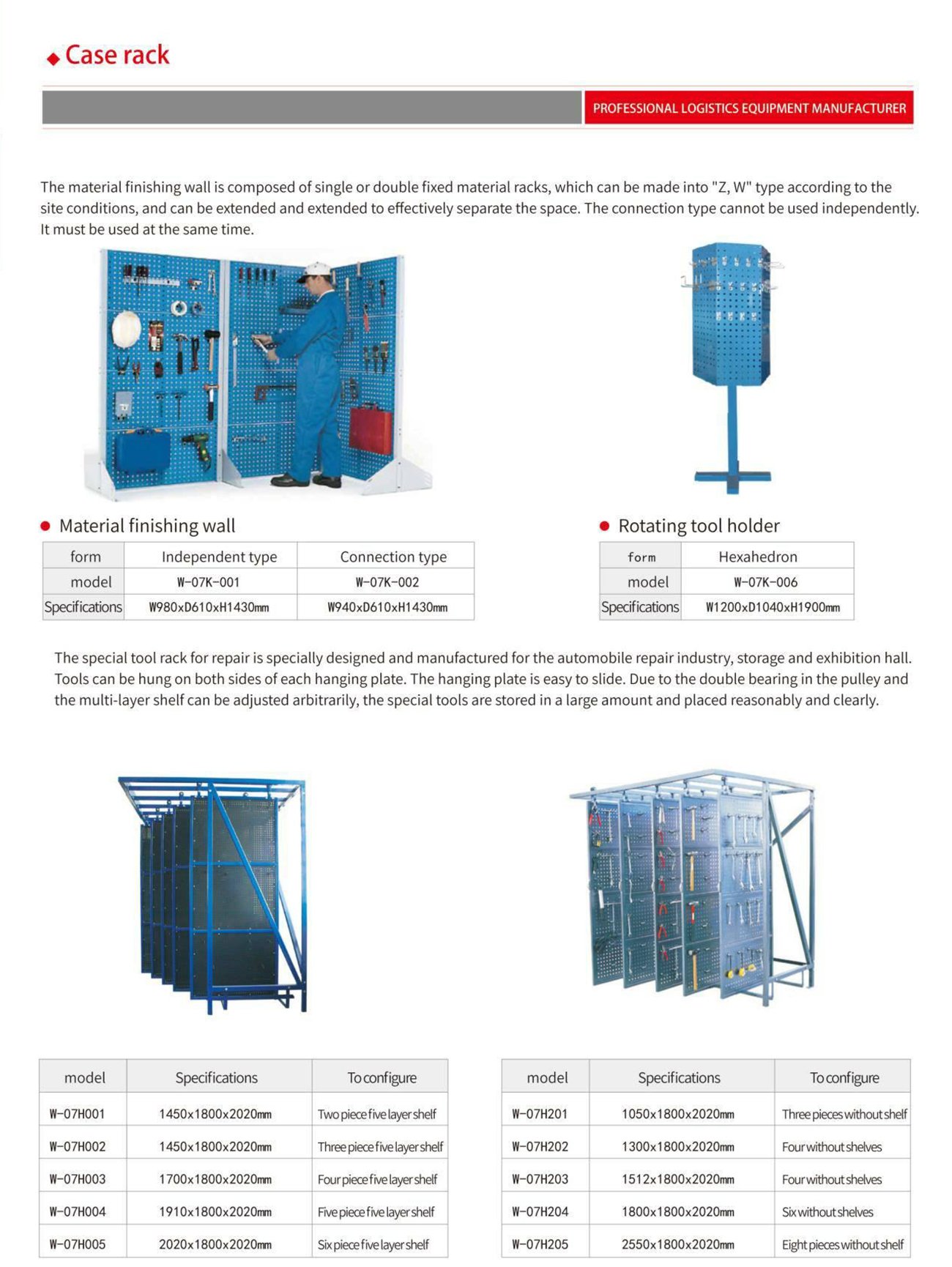 ◆ Case rack

PROFESSIONAL LOGISTICS EQUIPMENT MANUFACTURER

The material finishing wall is composed of single or double fixed material racks, which can be made into "Z, W" type according to the site conditions, and can be extended and extended to effectively separate the space. The connection type cannot be used independently. It must be used at the same time.

● Material finishing wall

| form | Independent type | Connection type |
|---|---|---|
| model | W-07K-001 | W-07K-002 |
| Specifications | W980xD610xH1430mm | W940xD610xH1430mm |

● Rotating tool holder

| form | Hexahedron |
|---|---|
| model | W-07K-006 |
| Specifications | W1200xD1040xH1900mm |

The special tool rack for repair is specially designed and manufactured for the automobile repair industry, storage and exhibition hall. Tools can be hung on both sides of each hanging plate. The hanging plate is easy to slide. Due to the double bearing in the pulley and the multi-layer shelf can be adjusted arbitrarily, the special tools are stored in a large amount and placed reasonably and clearly.

| model | Specifications | To configure |
|---|---|---|
| W-07H001 | 1450x1800x2020mm | Two piece five layer shelf |
| W-07H002 | 1450x1800x2020mm | Three piece five layer shelf |
| W-07H003 | 1700x1800x2020mm | Four piece five layer shelf |
| W-07H004 | 1910x1800x2020mm | Five piece five layer shelf |
| W-07H005 | 2020x1800x2020mm | Six piece five layer shelf |

| model | Specifications | To configure |
|---|---|---|
| W-07H201 | 1050x1800x2020mm | Three pieces without shelf |
| W-07H202 | 1300x1800x2020mm | Four without shelves |
| W-07H203 | 1512x1800x2020mm | Four without shelves |
| W-07H204 | 1800x1800x2020mm | Six without shelves |
| W-07H205 | 2550x1800x2020mm | Eight pieces without shelf |